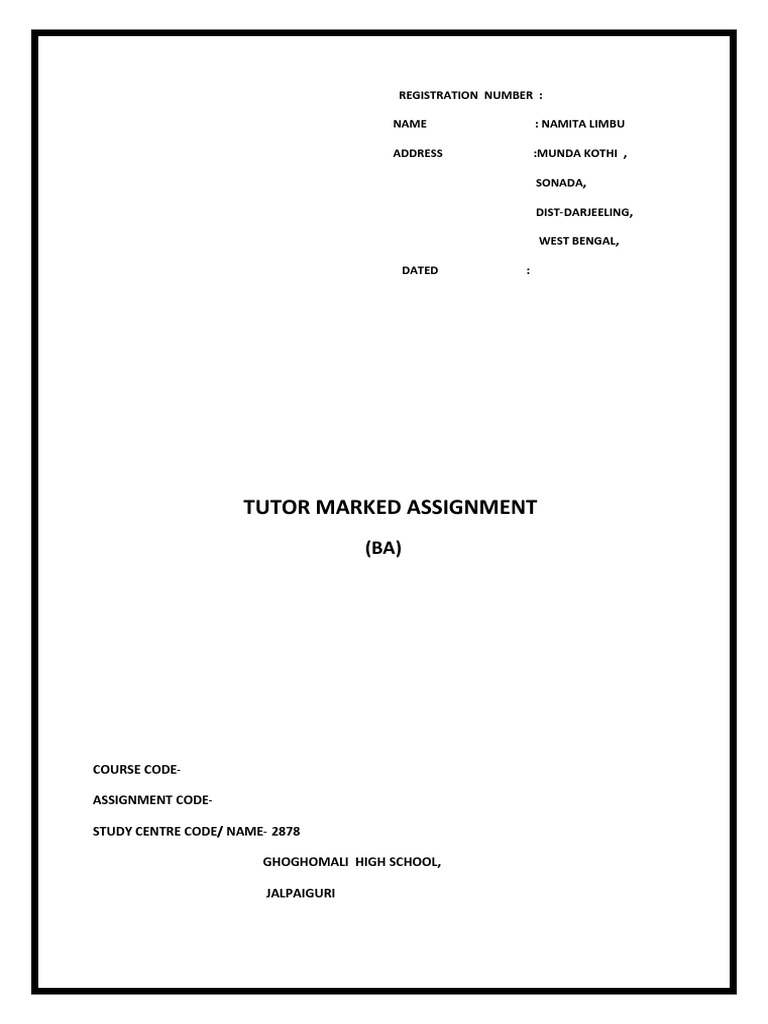 REGISTRATION NUMBER :

NAME : NAMITA LIMBU

ADDRESS :MUNDA KOTHI ,

SONADA,

DIST-DARJEELING,

WEST BENGAL,

DATED :

TUTOR MARKED ASSIGNMENT

(BA)

COURSE CODE-

ASSIGNMENT CODE-

STUDY CENTRE CODE/ NAME- 2878

GHOGHOMALI HIGH SCHOOL,

JALPAIGURI